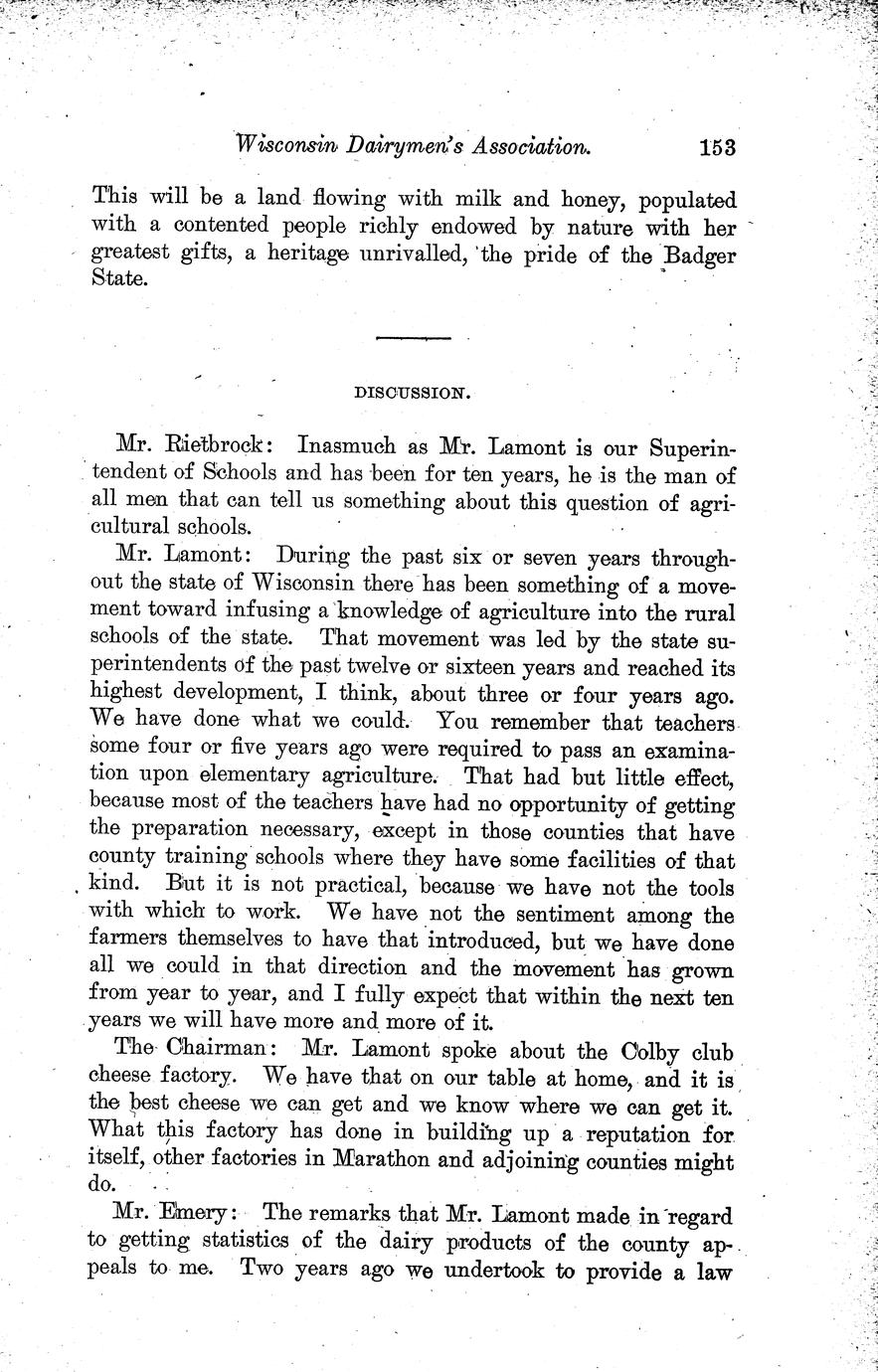 Wisconsin Dairymen's Association. 153

This will be a land flowing with milk and honey, populated with a contented people richly endowed by nature with her greatest gifts, a heritage unrivalled, the pride of the Badger State.

DISCUSSION.

Mr. Rietbrock: Inasmuch as Mr. Lamont is our Superintendent of Schools and has been for ten years, he is the man of all men that can tell us something about this question of agricultural schools.

Mr. Lamont: During the past six or seven years throughout the state of Wisconsin there has been something of a movement toward infusing a knowledge of agriculture into the rural schools of the state. That movement was led by the state superintendents of the past twelve or sixteen years and reached its highest development, I think, about three or four years ago. We have done what we could. You remember that teachers some four or five years ago were required to pass an examination upon elementary agriculture. That had but little effect, because most of the teachers have had no opportunity of getting the preparation necessary, except in those counties that have county training schools where they have some facilities of that kind. But it is not practical, because we have not the tools with which to work. We have not the sentiment among the farmers themselves to have that introduced, but we have done all we could in that direction and the movement has grown from year to year, and I fully expect that within the next ten years we will have more and more of it.

The Chairman: Mr. Lamont spoke about the Colby club cheese factory. We have that on our table at home, and it is the best cheese we can get and we know where we can get it. What this factory has done in building up a reputation for itself, other factories in Marathon and adjoining counties might do.

Mr. Emery: The remarks that Mr. Lamont made in regard to getting statistics of the dairy products of the county appeals to me. Two years ago we undertook to provide a law